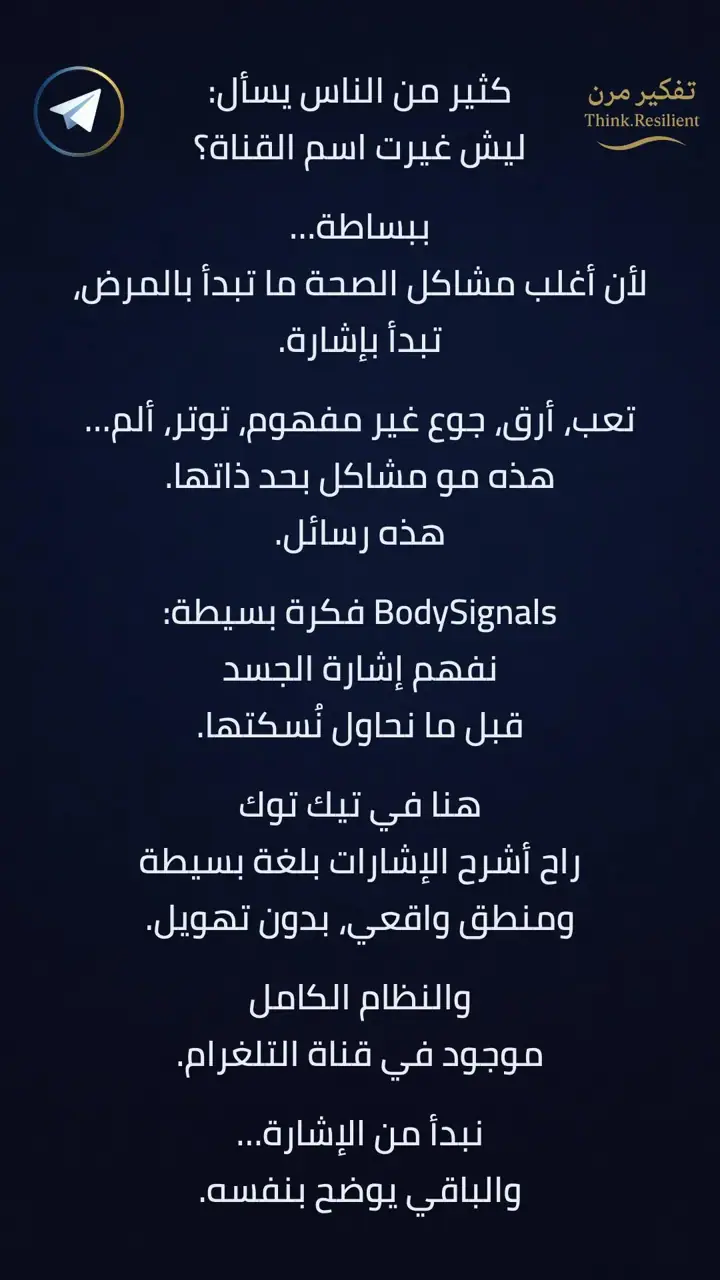 تفكير مرن
Think.Resilient

كثير من الناس يسأل:
ليش غيرت اسم القناة؟

ببساطة...
لأن أغلب مشاكل الصحة ما تبدأ بالمرض،
تبدأ بإشارة.

تعب، أرق، جوع غير مفهوم، توتر، ألم...
هذه مو مشاكل بحد ذاتها.
هذه رسائل.

BodySignals فكرة بسيطة:
نفهم إشارة الجسد
قبل ما نحاول نُسكتها.

هنا في تيك توك
راح أشرح الإشارات بلغة بسيطة
ومنطق واقعي، بدون تهويل.

والنظام الكامل
موجود في قناة التلغرام.

نبدأ من الإشارة...
والباقي يوضح بنفسه.